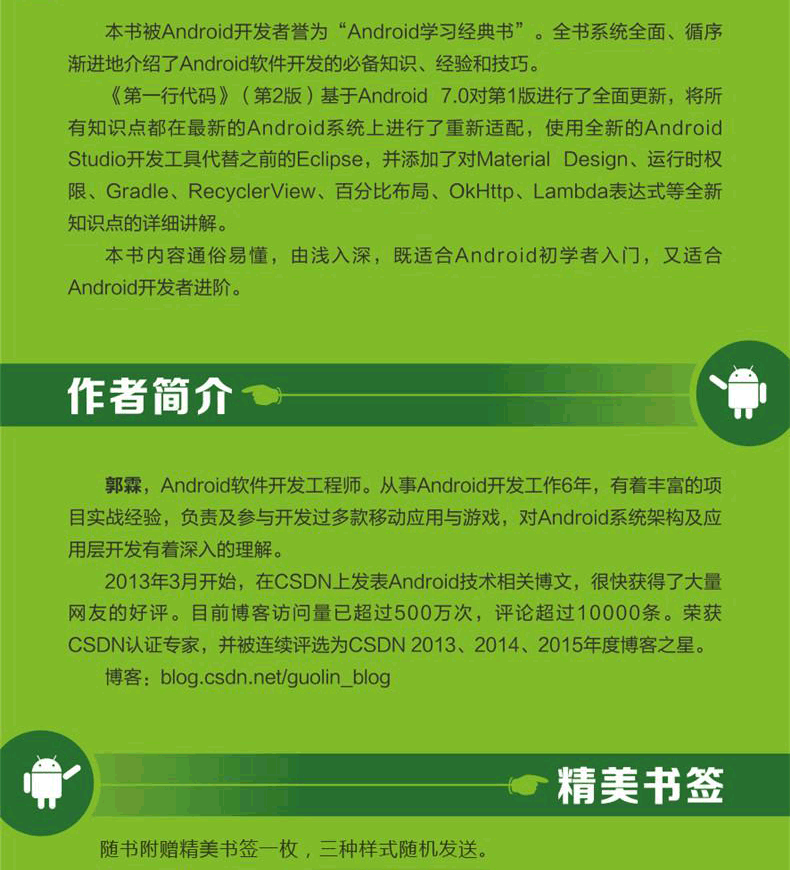 本书被Android开发者誉为“Android学习经典书”。全书系统全面、循序渐进地介绍了Android软件开发的必备知识、经验和技巧。

《第一行代码》（第2版）基于Android 7.0对第1版进行了全面更新，将所有知识点都在最新的Android系统上进行了重新适配，使用全新的Android Studio开发工具代替之前的Eclipse，并添加了对Material Design、运行时权限、Gradle、RecyclerView、百分比布局、OkHttp、Lambda表达式等全新知识点的详细讲解。

本书内容通俗易懂，由浅入深，既适合Android初学者入门，又适合Android开发者进阶。

作者简介

郭霖，Android软件开发工程师。从事Android开发工作6年，有着丰富的项目实战经验，负责及参与开发过多款移动应用与游戏，对Android系统架构及应用层开发有着深入的理解。

2013年3月开始，在CSDN上发表Android技术相关博文，很快获得了大量网友的好评。目前博客访问量已超过500万次，评论超过10000条。荣获CSDN认证专家，并被连续评选为CSDN 2013、2014、2015年度博客之星。

博客：blog.csdn.net/guolin_blog

精美书签

随书附赠精美书签一枚，三种样式随机发送。